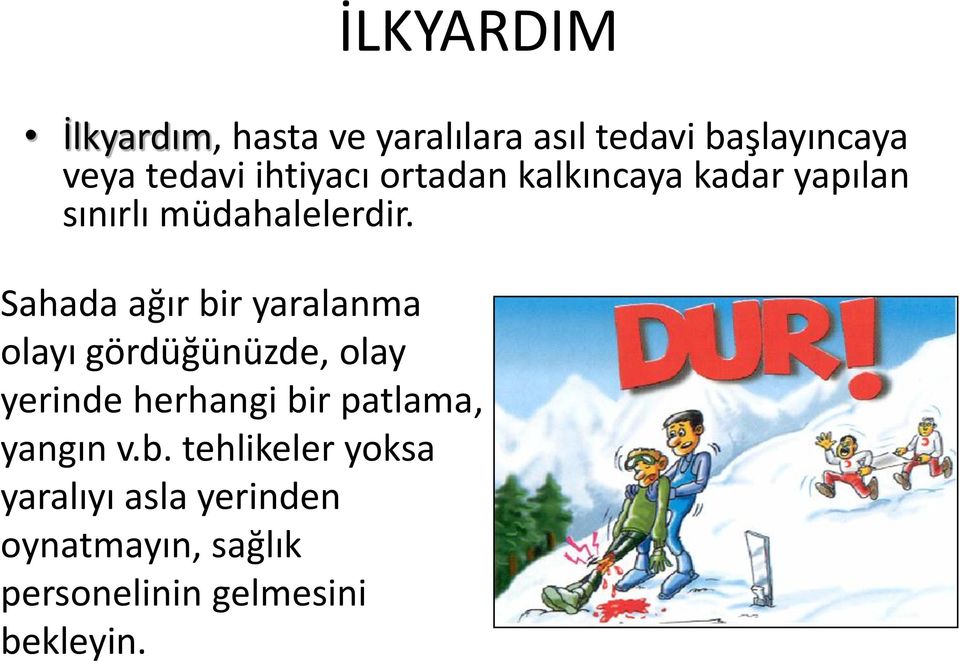 İLKYARDIM

• İlkyardım, hasta ve yaralılara asıl tedavi başlayıncaya veya tedavi ihtiyacı ortadan kalkıncaya kadar yapılan sınırlı müdahalelerdir.

Sahada ağır bir yaralanma olayı gördüğünüzde, olay yerinde herhangi bir patlama, yangın v.b. tehlikeler yoksa yaralıyı asla yerinden oynatmayın, sağlık personelinin gelmesini bekleyin.

DUR!